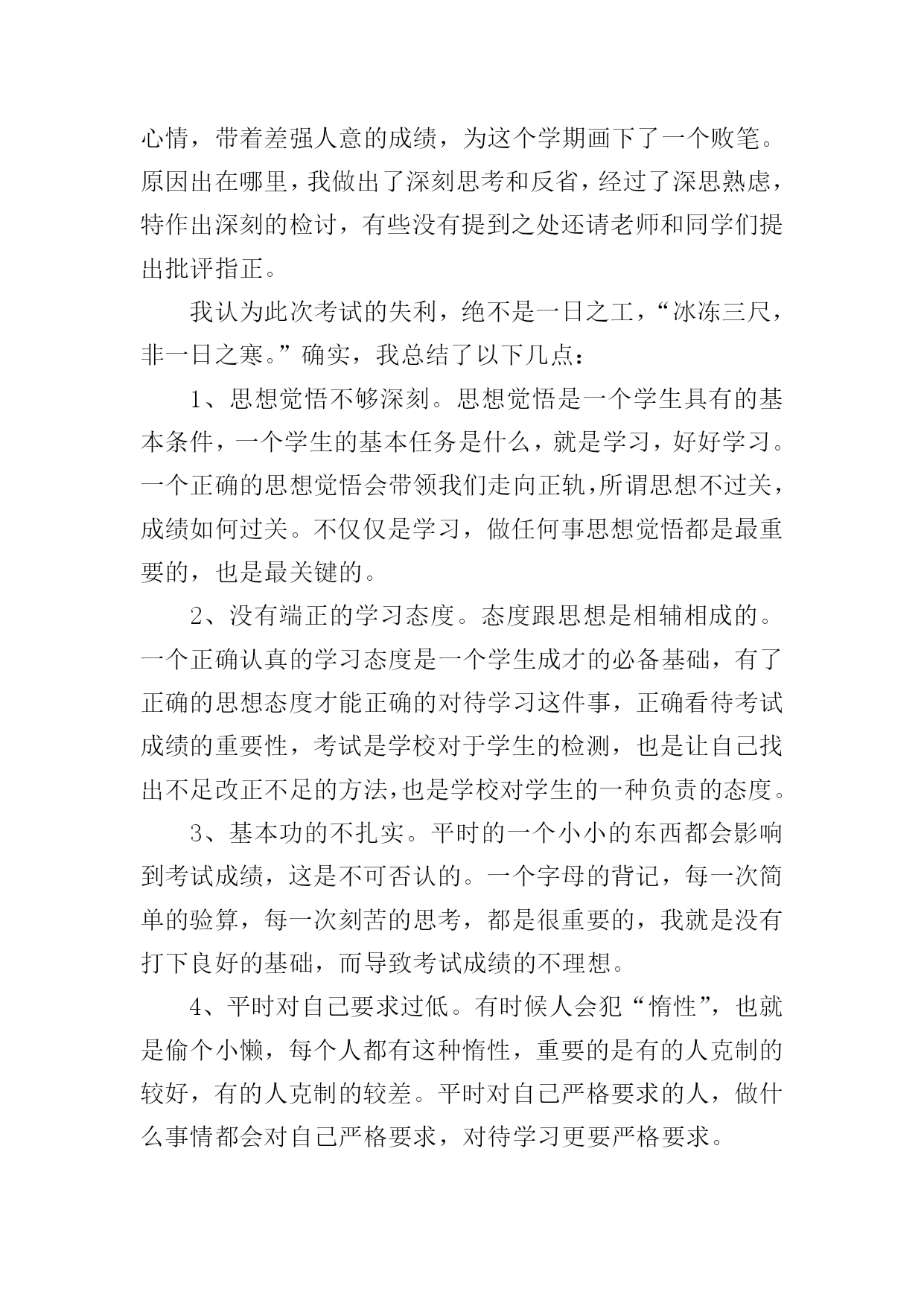 心情，带着差强人意的成绩，为这个学期画下了一个败笔。原因出在哪里，我做出了深刻思考和反省，经过了深思熟虑，特作出深刻的检讨，有些没有提到之处还请老师和同学们提出批评指正。

我认为此次考试的失利，绝不是一日之工，“冰冻三尺，非一日之寒。”确实，我总结了以下几点：

1、思想觉悟不够深刻。思想觉悟是一个学生具有的基本条件，一个学生的基本任务是什么，就是学习，好好学习。一个正确的思想觉悟会带领我们走向正轨，所谓思想不过关，成绩如何过关。不仅仅是学习，做任何事思想觉悟都是最重要的，也是最关键的。

2、没有端正的学习态度。态度跟思想是相辅相成的。一个正确认真的学习态度是一个学生成才的必备基础，有了正确的思想态度才能正确的对待学习这件事，正确看待考试成绩的重要性，考试是学校对于学生的检测，也是让自己找出不足改正不足的方法，也是学校对学生的一种负责的态度。

3、基本功的不扎实。平时的一个小小的东西都会影响到考试成绩，这是不可否认的。一个字母的背记，每一次简单的验算，每一次刻苦的思考，都是很重要的，我就是没有打下良好的基础，而导致考试成绩的不理想。

4、平时对自己要求过低。有时候人会犯“惰性”，也就是偷个小懒，每个人都有这种惰性，重要的是有的人克制的较好，有的人克制的较差。平时对自己严格要求的人，做什么事情都会对自己严格要求，对待学习更要严格要求。